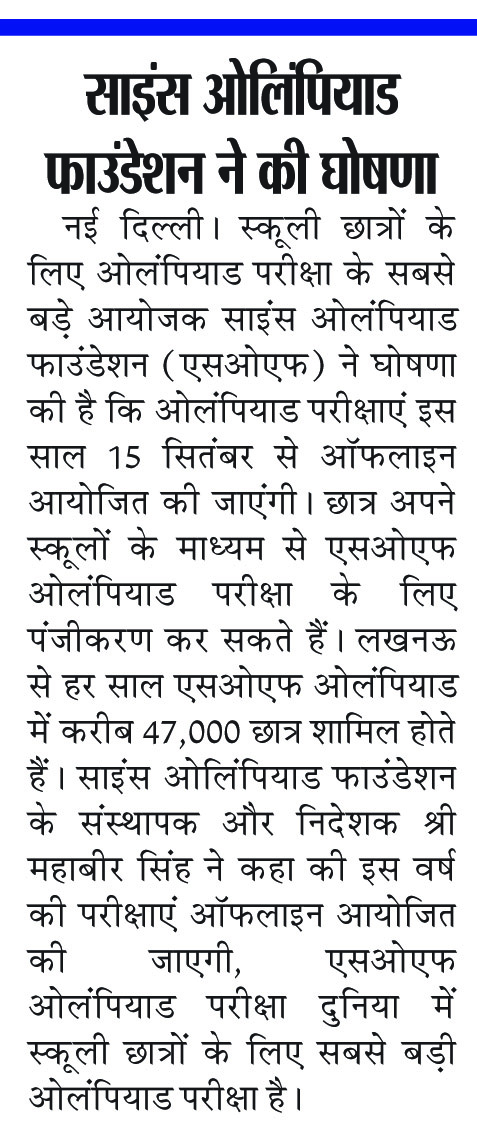 साइंस ओलिंपियाड फाउंडेशन ने की घोषणा

नई दिल्ली। स्कूली छात्रों के लिए ओलंपियाड परीक्षा के सबसे बड़े आयोजक साइंस ओलंपियाड फाउंडेशन (एसओएफ) ने घोषणा की है कि ओलंपियाड परीक्षाएं इस साल 15 सितंबर से ऑफलाइन आयोजित की जाएंगी। छात्र अपने स्कूलों के माध्यम से एसओएफ ओलंपियाड परीक्षा के लिए पंजीकरण कर सकते हैं। लखनऊ से हर साल एसओएफ ओलंपियाड में करीब 47,000 छात्र शामिल होते हैं। साइंस ओलिंपियाड फाउंडेशन के संस्थापक और निदेशक श्री महाबीर सिंह ने कहा की इस वर्ष की परीक्षाएं ऑफलाइन आयोजित की जाएगी, एसओएफ ओलंपियाड परीक्षा दुनिया में स्कूली छात्रों के लिए सबसे बड़ी ओलंपियाड परीक्षा है।